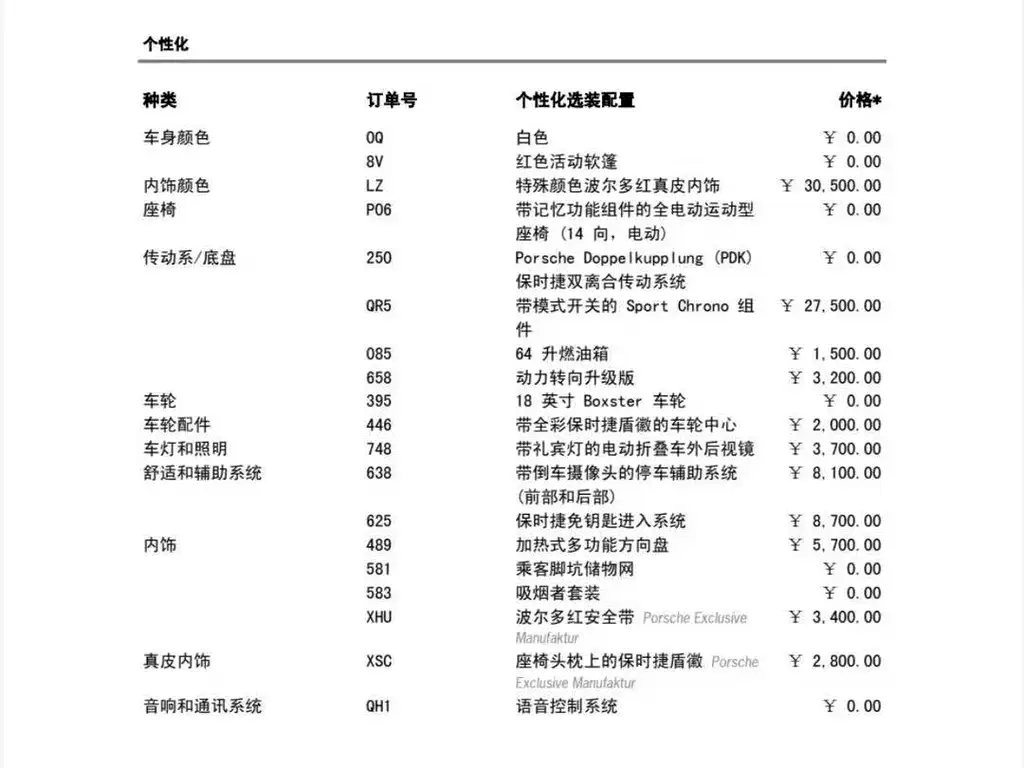 个性化

| 种类 | 订单号 | 个性化选装配置 | 价格* |
|---|---|---|---|
| 车身颜色 | 0Q | 白色 | ￥ 0.00 |
| | 8V | 红色活动软篷 | ￥ 0.00 |
| 内饰颜色 | LZ | 特殊颜色波尔多红真皮内饰 | ￥ 30,500.00 |
| 座椅 | P06 | 带记忆功能组件的全电动运动型座椅 (14 向, 电动) | ￥ 0.00 |
| 传动系/底盘 | 250 | Porsche Doppelkupplung (PDK) 保时捷双离合传动系统 | ￥ 0.00 |
| | QR5 | 带模式开关的 Sport Chrono 组件 | ￥ 27,500.00 |
| | 085 | 64 升燃油箱 | ￥ 1,500.00 |
| | 658 | 动力转向升级版 | ￥ 3,200.00 |
| 车轮 | 395 | 18 英寸 Boxster 车轮 | ￥ 0.00 |
| 车轮配件 | 446 | 带全彩保时捷盾徽的车轮中心 | ￥ 2,000.00 |
| 车灯和照明 | 748 | 带礼宾灯的电动折叠车外后视镜 | ￥ 3,700.00 |
| 舒适和辅助系统 | 638 | 带倒车摄像头的停车辅助系统 (前部和后部) | ￥ 8,100.00 |
| | 625 | 保时捷免钥匙进入系统 | ￥ 8,700.00 |
| 内饰 | 489 | 加热式多功能方向盘 | ￥ 5,700.00 |
| | 581 | 乘客脚坑储物网 | ￥ 0.00 |
| | 583 | 吸烟者套装 | ￥ 0.00 |
| | XHU | 波尔多红安全带 Porsche Exclusive Manufaktur | ￥ 3,400.00 |
| 真皮内饰 | XSC | 座椅头枕上的保时捷盾徽 Porsche Exclusive Manufaktur | ￥ 2,800.00 |
| 音响和通讯系统 | QH1 | 语音控制系统 | ￥ 0.00 |